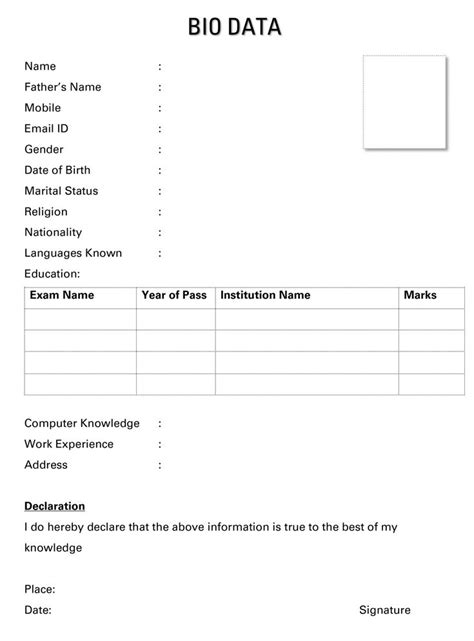 BIO DATA

Name :
Father's Name :
Mobile :
Email ID :
Gender :
Date of Birth :
Marital Status :
Religion :
Nationality :
Languages Known :
Education:

| Exam Name | Year of Pass | Institution Name | Marks |
|---|---|---|---|
| | | | |
| | | | |
| | | | |
| | | | |

Computer Knowledge :
Work Experience :
Address :

Declaration
I do hereby declare that the above information is true to the best of my knowledge

Place:
Date:

Signature